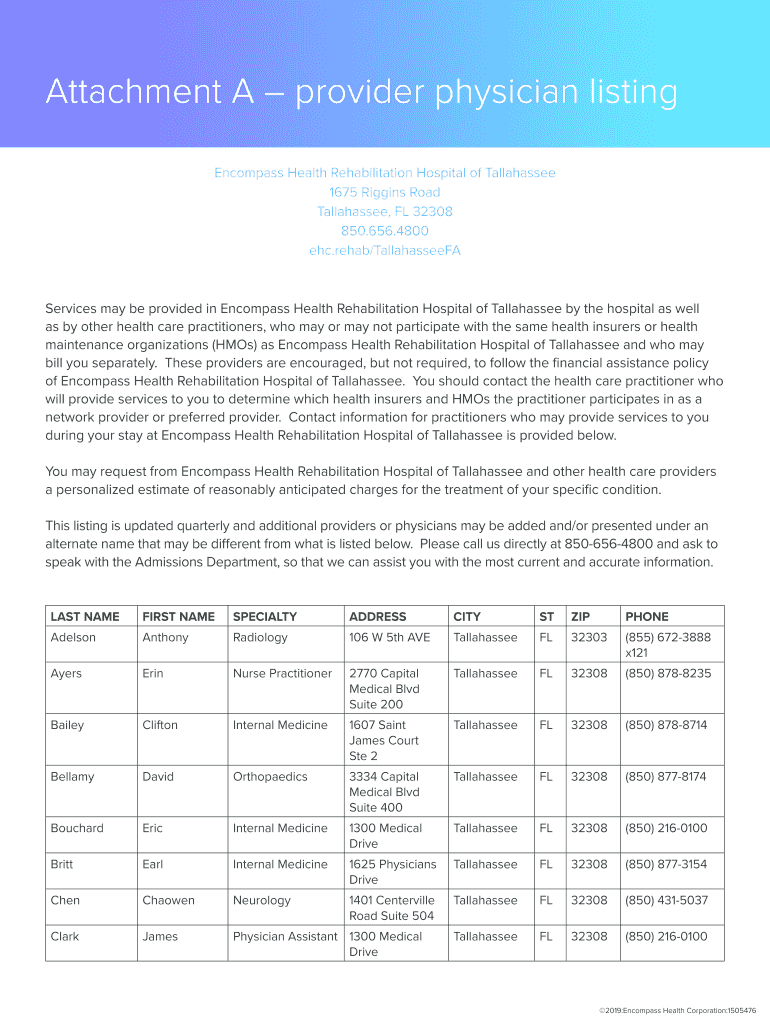 Attachment A – provider physician listing

Encompass Health Rehabilitation Hospital of Tallahassee
1675 Riggins Road
Tallahassee, FL 32308
850.656.4800
ehc.rehab/TallahasseeFA

Services may be provided in Encompass Health Rehabilitation Hospital of Tallahassee by the hospital as well as by other health care practitioners, who may or may not participate with the same health insurers or health maintenance organizations (HMOs) as Encompass Health Rehabilitation Hospital of Tallahassee and who may bill you separately. These providers are encouraged, but not required, to follow the financial assistance policy of Encompass Health Rehabilitation Hospital of Tallahassee. You should contact the health care practitioner who will provide services to you to determine which health insurers and HMOs the practitioner participates in as a network provider or preferred provider. Contact information for practitioners who may provide services to you during your stay at Encompass Health Rehabilitation Hospital of Tallahassee is provided below.

You may request from Encompass Health Rehabilitation Hospital of Tallahassee and other health care providers a personalized estimate of reasonably anticipated charges for the treatment of your specific condition.

This listing is updated quarterly and additional providers or physicians may be added and/or presented under an alternate name that may be different from what is listed below. Please call us directly at 850-656-4800 and ask to speak with the Admissions Department, so that we can assist you with the most current and accurate information.

| LAST NAME | FIRST NAME | SPECIALTY | ADDRESS | CITY | ST | ZIP | PHONE |
|---|---|---|---|---|---|---|---|
| Adelson | Anthony | Radiology | 106 W 5th AVE | Tallahassee | FL | 32303 | (855) 672-3888 x121 |
| Ayers | Erin | Nurse Practitioner | 2770 Capital Medical Blvd Suite 200 | Tallahassee | FL | 32308 | (850) 878-8235 |
| Bailey | Clifton | Internal Medicine | 1607 Saint James Court Ste 2 | Tallahassee | FL | 32308 | (850) 878-8714 |
| Bellamy | David | Orthopaedics | 3334 Capital Medical Blvd Suite 400 | Tallahassee | FL | 32308 | (850) 877-8174 |
| Bouchard | Eric | Internal Medicine | 1300 Medical Drive | Tallahassee | FL | 32308 | (850) 216-0100 |
| Britt | Earl | Internal Medicine | 1625 Physicians Drive | Tallahassee | FL | 32308 | (850) 877-3154 |
| Chen | Chaowen | Neurology | 1401 Centerville Road Suite 504 | Tallahassee | FL | 32308 | (850) 431-5037 |
| Clark | James | Physician Assistant | 1300 Medical Drive | Tallahassee | FL | 32308 | (850) 216-0100 |

©2019:Encompass Health Corporation:1505476